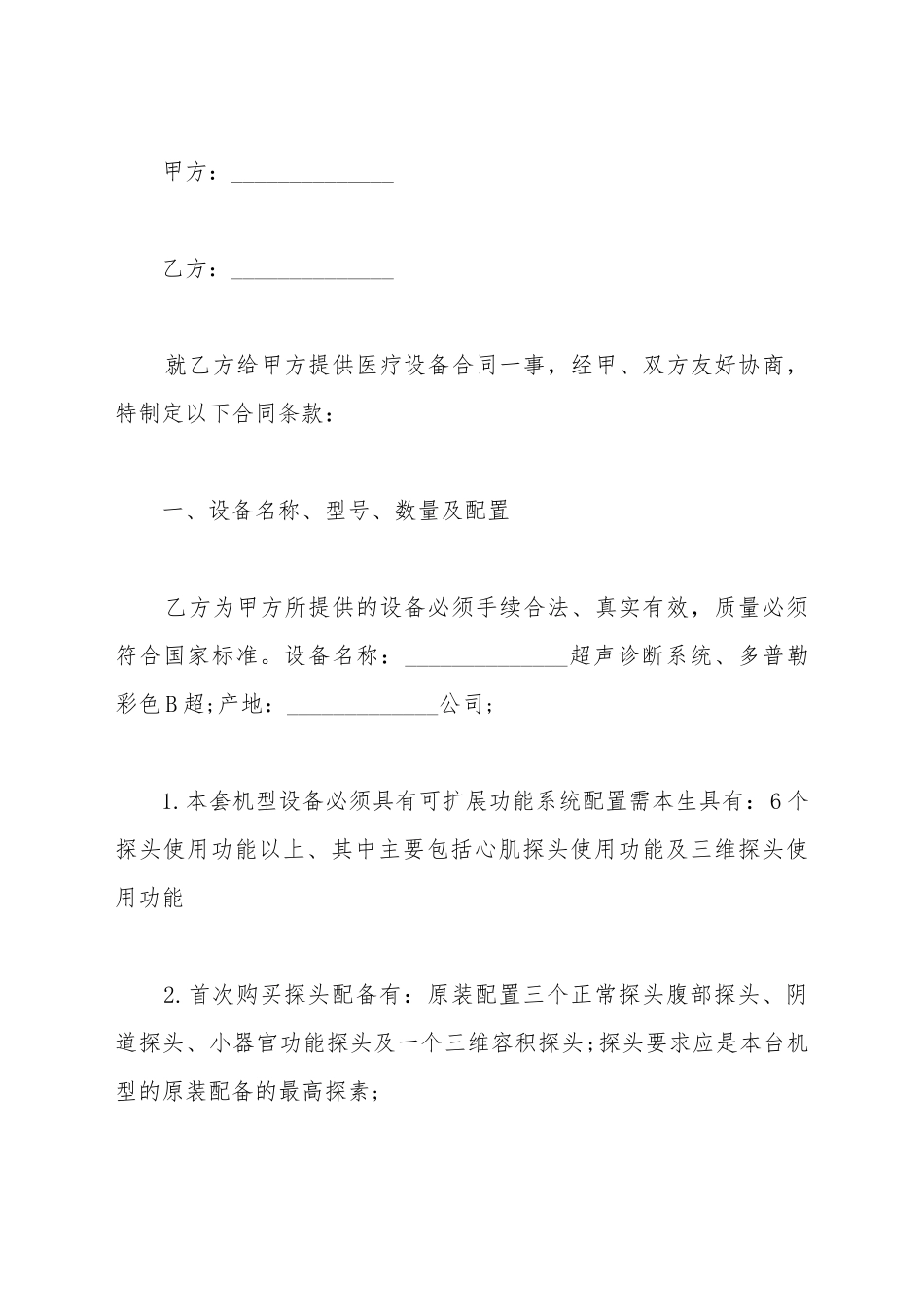 甲方：______________

乙方：______________

就乙方给甲方提供医疗设备合同一事，经甲、双方友好协商，特制定以下合同条款：

一、设备名称、型号、数量及配置

乙方为甲方所提供的设备必须手续合法、真实有效，质量必须符合国家标准。设备名称：______________超声诊断系统、多普勒彩色B超;产地：_____________公司;

1.本套机型设备必须具有可扩展功能系统配置需本生具有：6个探头使用功能以上、其中主要包括心肌探头使用功能及三维探头使用功能

2.首次购买探头配备有：原装配置三个正常探头腹部探头、阴道探头、小器官功能探头及一个三维容积探头;探头要求应是本台机型的原装配备的最高探素;